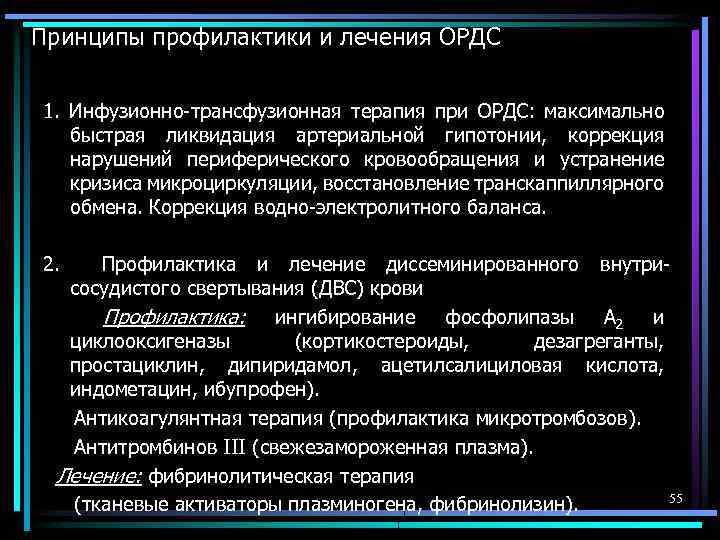 Принципы профилактики и лечения ОРДС

1. Инфузионно-трансфузионная терапия при ОРДС: максимально быстрая ликвидация артериальной гипотонии, коррекция нарушений периферического кровообращения и устранение кризиса микроциркуляции, восстановление транскаппиллярного обмена. Коррекция водно-электролитного баланса.

2. Профилактика и лечение диссеминированного внутрисосудистого свертывания (ДВС) крови

Профилактика: ингибирование фосфолипазы $A_2$ и циклооксигеназы (кортикостероиды, дезагреганты, простациклин, дипиридамол, ацетилсалициловая кислота, индометацин, ибупрофен).

Антикоагулянтная терапия (профилактика микротромбозов).

Антитромбинов III (свежезамороженная плазма).

Лечение: фибринолитическая терапия

(тканевые активаторы плазминогена, фибринолизин).

55